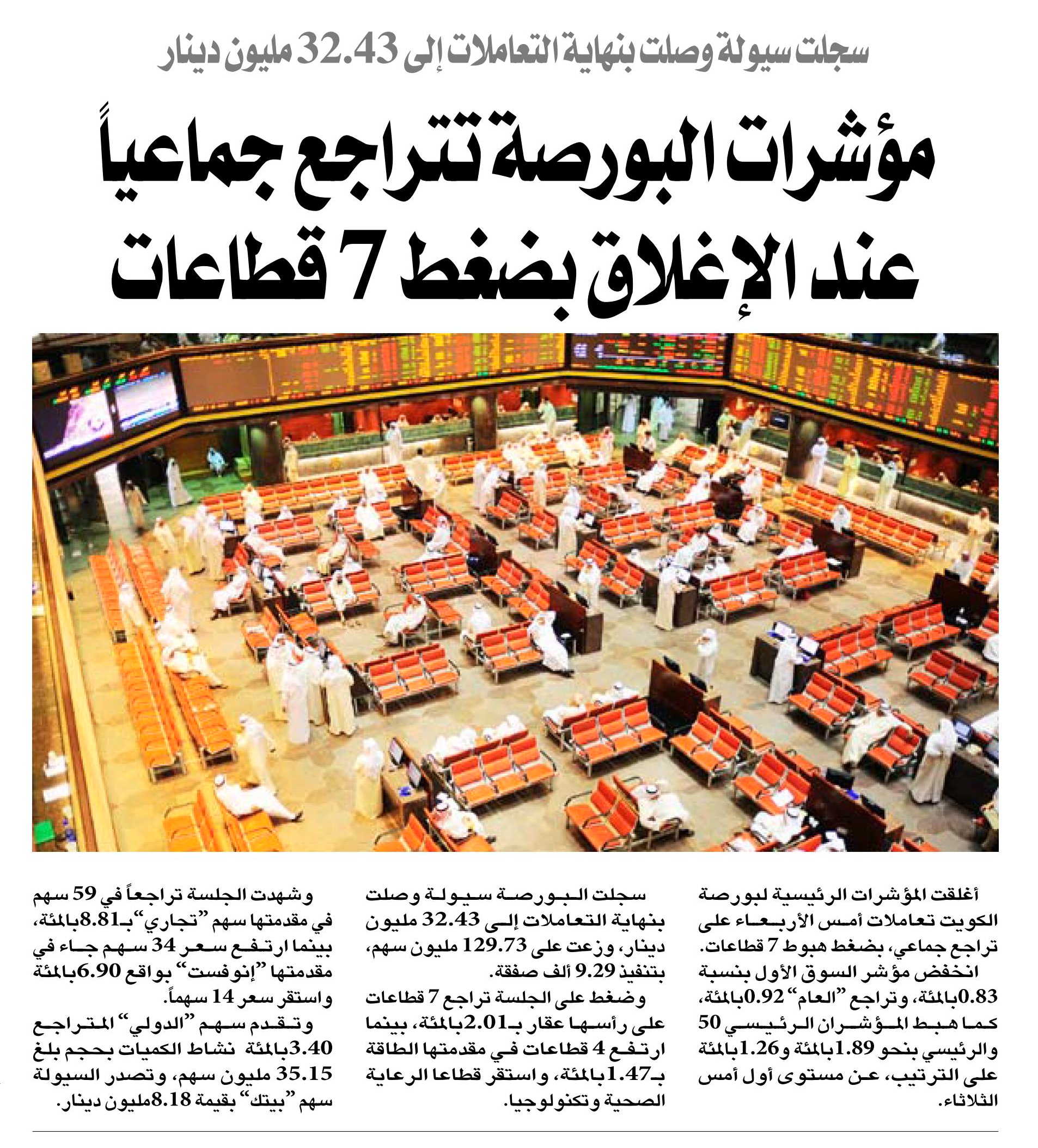 سجلت سيولة وصلت بنهاية التعاملات إلى 32.43 مليون دينار

مؤشرات البورصة تتراجع جماعياً عند الإغلاق بضغط 7 قطاعات

أغلقت المؤشرات الرئيسية لبورصة الكويت تعاملات أمس الأربعاء على تراجع جماعي، بضغط هبوط 7 قطاعات.

انخفض مؤشر السوق الأول بنسبة 0.83بالمئة، وتراجع "العام" 0.92بالمئة، كما هبط المؤشران الرئيسي 50 والرئيسي بنحو 1.89بالمئة و1.26بالمئة على الترتيب، عن مستوى أول أمس الثلاثاء.

سجلت البورصة سيولة وصلت بنهاية التعاملات إلى 32.43 مليون دينار، وزعت على 129.73 مليون سهم، بتنفيذ 9.29 ألف صفقة.

وضغط على الجلسة تراجع 7 قطاعات على رأسها عقار بـ2.01بالمئة، بينما ارتفع 4 قطاعات في مقدمتها الطاقة بـ1.47بالمئة، واستقر قطاعا الرعاية الصحية وتكنولوجيا.

وشهدت الجلسة تراجعاً في 59 سهم في مقدمتها سهم "تجاري" بـ8.81بالمئة، بينما ارتفع سعر 34 سهم جاء في مقدمتها "إنوفست" بواقع 6.90بالمئة واستقر سعر 14 سهماً.

وتقدم سهم "الدولي" المتراجع 3.40بالمئة نشاط الكميات بحجم بلغ 35.15 مليون سهم، وتصدر السيولة سهم "بيتك" بقيمة 8.18مليون دينار.